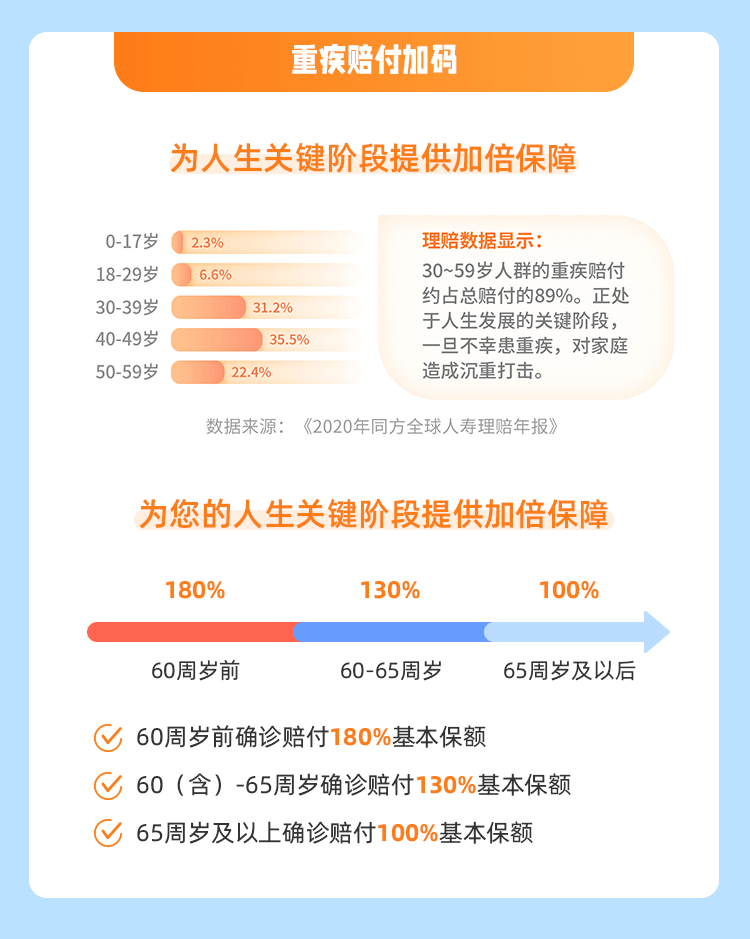 重疾赔付加码

为人生关键阶段提供加倍保障

0-17岁 2.3%
18-29岁 6.6%
30-39岁 31.2%
40-49岁 35.5%
50-59岁 22.4%

理赔数据显示：
30~59岁人群的重疾赔付约占总赔付的89%。正处于人生发展的关键阶段，一旦不幸患重疾，对家庭造成沉重打击。

数据来源：《2020年同方全球人寿理赔年报》

为您的人生关键阶段提供加倍保障

180% 130% 100%

60周岁前 60-65周岁 65周岁及以后

60周岁前确诊赔付180%基本保额

60（含）-65周岁确诊赔付130%基本保额

65周岁及以上确诊赔付100%基本保额